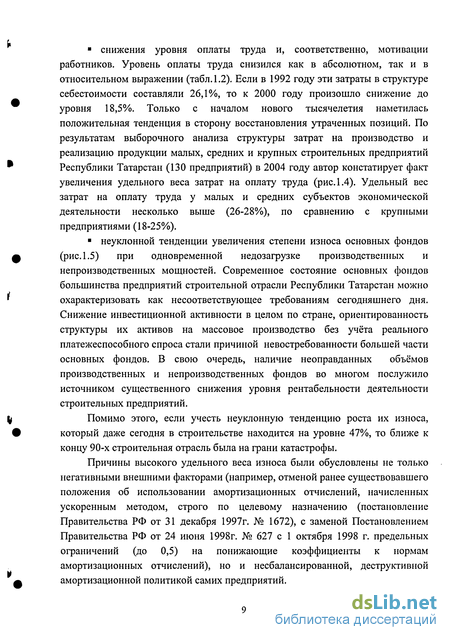 ▪ снижения уровня оплаты труда и, соответственно, мотивации работников. Уровень оплаты труда снизился как в абсолютном, так и в относительном выражении (табл.1.2). Если в 1992 году эти затраты в структуре себестоимости составляли 26,1%, то к 2000 году произошло снижение до уровня 18,5%. Только с началом нового тысячелетия наметилась положительная тенденция в сторону восстановления утраченных позиций. По результатам выборочного анализа структуры затрат на производство и реализацию продукции малых, средних и крупных строительных предприятий Республики Татарстан (130 предприятий) в 2004 году автор констатирует факт увеличения удельного веса затрат на оплату труда (рис.1.4). Удельный вес затрат на оплату труда у малых и средних субъектов экономической деятельности несколько выше (26-28%), по сравнению с крупными предприятиями (18-25%).

▪ неуклонной тенденции увеличения степени износа основных фондов (рис.1.5) при одновременной недозагрузке производственных и непроизводственных мощностей. Современное состояние основных фондов большинства предприятий строительной отрасли Республики Татарстан можно охарактеризовать как несоответствующее требованиям сегодняшнего дня. Снижение инвестиционной активности в целом по стране, ориентированность структуры их активов на массовое производство без учёта реального платежеспособного спроса стали причиной невостребованности большей части основных фондов. В свою очередь, наличие неоправданных объёмов производственных и непроизводственных фондов во многом послужило источником существенного снижения уровня рентабельности деятельности строительных предприятий.

Помимо этого, если учесть неуклонную тенденцию роста их износа, который даже сегодня в строительстве находится на уровне 47%, то ближе к концу 90-х строительная отрасль была на грани катастрофы.

Причины высокого удельного веса износа были обусловлены не только негативными внешними факторами (например, отменой ранее существовавшего положения об использовании амортизационных отчислений, начисленных ускоренным методом, строго по целевому назначению (постановление Правительства РФ от 31 декабря 1997г. № 1672), с заменой Постановлением Правительства РФ от 24 июня 1998г. № 627 с 1 октября 1998 г. предельных ограничений (до 0,5) на понижающие коэффициенты к нормам амортизационных отчислений), но и несбалансированной, деструктивной амортизационной политикой самих предприятий.

9

dsLib.net
библиотека диссертаций